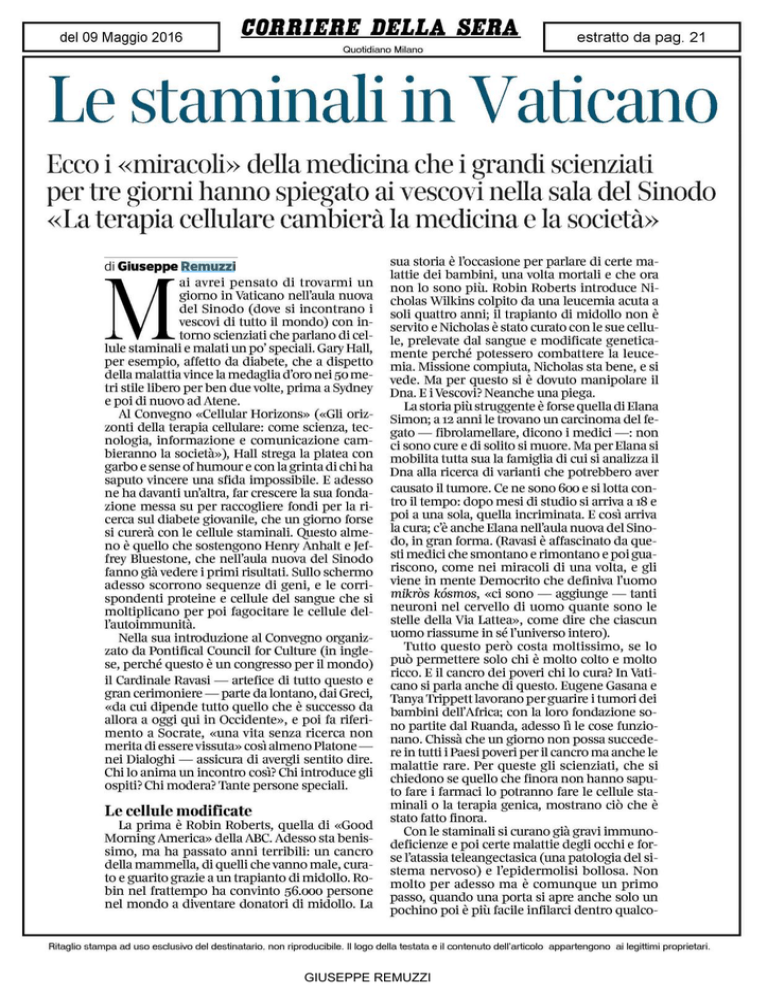 del 09 Maggio 2016

CORRIERE DELLA SERA
Quotidiano Milano

estratto da pag. 21

Le staminali in Vaticano

Ecco i «miracoli» della medicina che i grandi scienziati per tre giorni hanno spiegato ai vescovi nella sala del Sinodo «La terapia cellulare cambierà la medicina e la società»

di Giuseppe Remuzzi

Mai avrei pensato di trovarmi un giorno in Vaticano nell'aula nuova del Sinodo (dove si incontrano i vescovi di tutto il mondo) con intorno scienziati che parlano di cellule staminali e malati un po' speciali. Gary Hall, per esempio, affetto da diabete, che a dispetto della malattia vince la medaglia d'oro nei 50 metri stile libero per ben due volte, prima a Sydney e poi di nuovo ad Atene.

Al Convegno «Cellular Horizons» («Gli orizzonti della terapia cellulare: come scienza, tecnologia, informazione e comunicazione cambieranno la società»), Hall strega la platea con garbo e sense of humour e con la grinta di chi ha saputo vincere una sfida impossibile. E adesso ne ha davanti un'altra, far crescere la sua fondazione messa su per raccogliere fondi per la ricerca sul diabete giovanile, che un giorno forse si curerà con le cellule staminali. Questo almeno è quello che sostengono Henry Anhalt e Jeffrey Bluestone, che nell'aula nuova del Sinodo fanno già vedere i primi risultati. Sullo schermo adesso scorrono sequenze di geni, e le corrispondenti proteine e cellule del sangue che si moltiplicano per poi fagocitare le cellule dell'autoimmunità.

Nella sua introduzione al Convegno organizzato da Pontifical Council for Culture (in inglese, perché questo è un congresso per il mondo) il Cardinale Ravasi — artefice di tutto questo e gran cerimoniere — parte da lontano, dai Greci, «da cui dipende tutto quello che è successo da allora a oggi qui in Occidente», e poi fa riferimento a Socrate, «una vita senza ricerca non merita di essere vissuta» così almeno Platone — nei Dialoghi — assicura di avergli sentito dire. Chi lo anima un incontro così? Chi introduce gli ospiti? Chi modera? Tante persone speciali.

Le cellule modificate

La prima è Robin Roberts, quella di «Good Morning America» della ABC. Adesso sta benissimo, ma ha passato anni terribili: un cancro della mammella, di quelli che vanno male, curato e guarito grazie a un trapianto di midollo. Robin nel frattempo ha convinto 56.000 persone nel mondo a diventare donatori di midollo. La sua storia è l'occasione per parlare di certe malattie dei bambini, una volta mortali e che ora non lo sono più. Robin Roberts introduce Nicholas Wilkins colpito da una leucemia acuta a soli quattro anni; il trapianto di midollo non è servito e Nicholas è stato curato con le sue cellule, prelevate dal sangue e modificate geneticamente perché potessero combattere la leucemia. Missione compiuta, Nicholas sta bene, e si vede. Ma per questo si è dovuto manipolare il Dna. E i Vescovi? Neanche una piega.

La storia più struggente è forse quella di Elana Simon; a 12 anni le trovano un carcinoma del fegato — fibrolamellare, dicono i medici —: non ci sono cure e di solito si muore. Ma per Elana si mobilita tutta sua la famiglia di cui si analizza il Dna alla ricerca di varianti che potrebbero aver causato il tumore. Ce ne sono 600 e si lotta contro il tempo: dopo mesi di studio si arriva a 18 e poi a una sola, quella incriminata. E così arriva la cura; c'è anche Elana nell'aula nuova del Sinodo, in gran forma. (Ravasi è affascinato da questi medici che smontano e rimontano e poi guariscono, come nei miracoli di una volta, e gli viene in mente Democrito che definiva l'uomo mikròs kósmos, «ci sono — aggiunge — tanti neuroni nel cervello di uomo quante sono le stelle della Via Lattea», come dire che ciascun uomo riassume in sé l'universo intero).

Tutto questo però costa moltissimo, se lo può permettere solo chi è molto colto e molto ricco. E il cancro dei poveri chi lo cura? In Vaticano si parla anche di questo. Eugene Gasana e Tanya Trippett lavorano per guarire i tumori dei bambini dell'Africa; con la loro fondazione sono partite dal Ruanda, adesso lì le cose funzionano. Chissà che un giorno non possa succedere in tutti i Paesi poveri per il cancro ma anche le malattie rare. Per queste gli scienziati, che si chiedono se quello che finora non hanno saputo fare i farmaci lo potranno fare le cellule staminali o la terapia genica, mostrano ciò che è stato fatto finora.

Con le staminali si curano già gravi immunodeficienze e poi certe malattie degli occhi e forse l'atassia teleangectasica (una patologia del sistema nervoso) e l'epidermolisi bollosa. Non molto per adesso ma è comunque un primo passo, quando una porta si apre anche solo un pochino poi è più facile infilarci dentro qualco-

Ritaglio stampa ad uso esclusivo del destinatario, non riproducibile. Il logo della testata e il contenuto dell'articolo appartengono ai legittimi proprietari.

GIUSEPPE REMUZZI